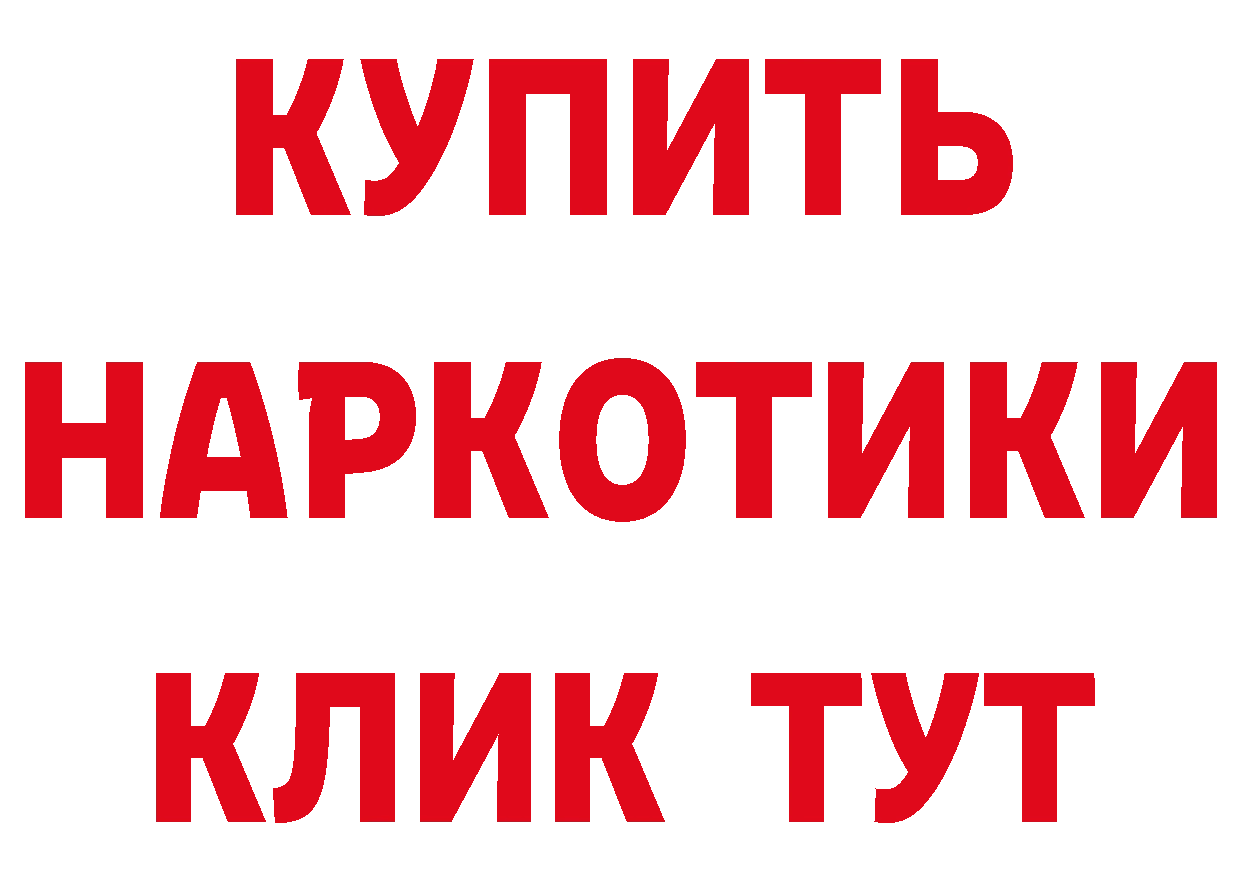 КУПИТЬ
НАРКОТИКИ
КЛИК ТУТ